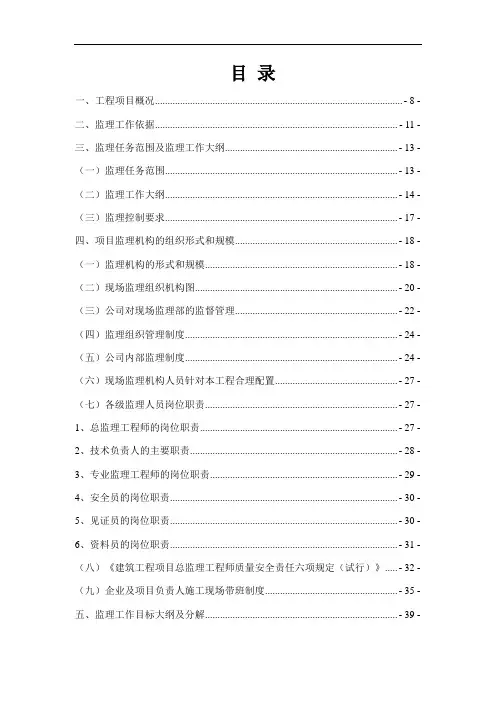 目 录

一、工程项目概况 - 8 -

二、监理工作依据 - 11 -

三、监理任务范围及监理工作大纲 - 13 -

（一）监理任务范围 - 13 -

（二）监理工作大纲 - 14 -

（三）监理控制要求 - 17 -

四、项目监理机构的组织形式和规模 - 18 -

（一）监理机构的形式和规模 - 18 -

（二）现场监理组织机构图 - 20 -

（三）公司对现场监理部的监督管理 - 22 -

（四）监理组织管理制度 - 24 -

（五）公司内部监理制度 - 24 -

（六）现场监理机构人员针对本工程合理配置 - 27 -

（七）各级监理人员岗位职责 - 27 -

1、总监理工程师的岗位职责 - 27 -

2、技术负责人的主要职责 - 28 -

3、专业监理工程师的岗位职责 - 29 -

4、安全员的岗位职责 - 30 -

5、见证员的岗位职责 - 30 -

6、资料员的岗位职责 - 31 -

（八）《建筑工程项目总监理工程师质量安全责任六项规定（试行）》 - 32 -

（九）企业及项目负责人施工现场带班制度 - 35 -

五、监理工作目标大纲及分解 - 39 -